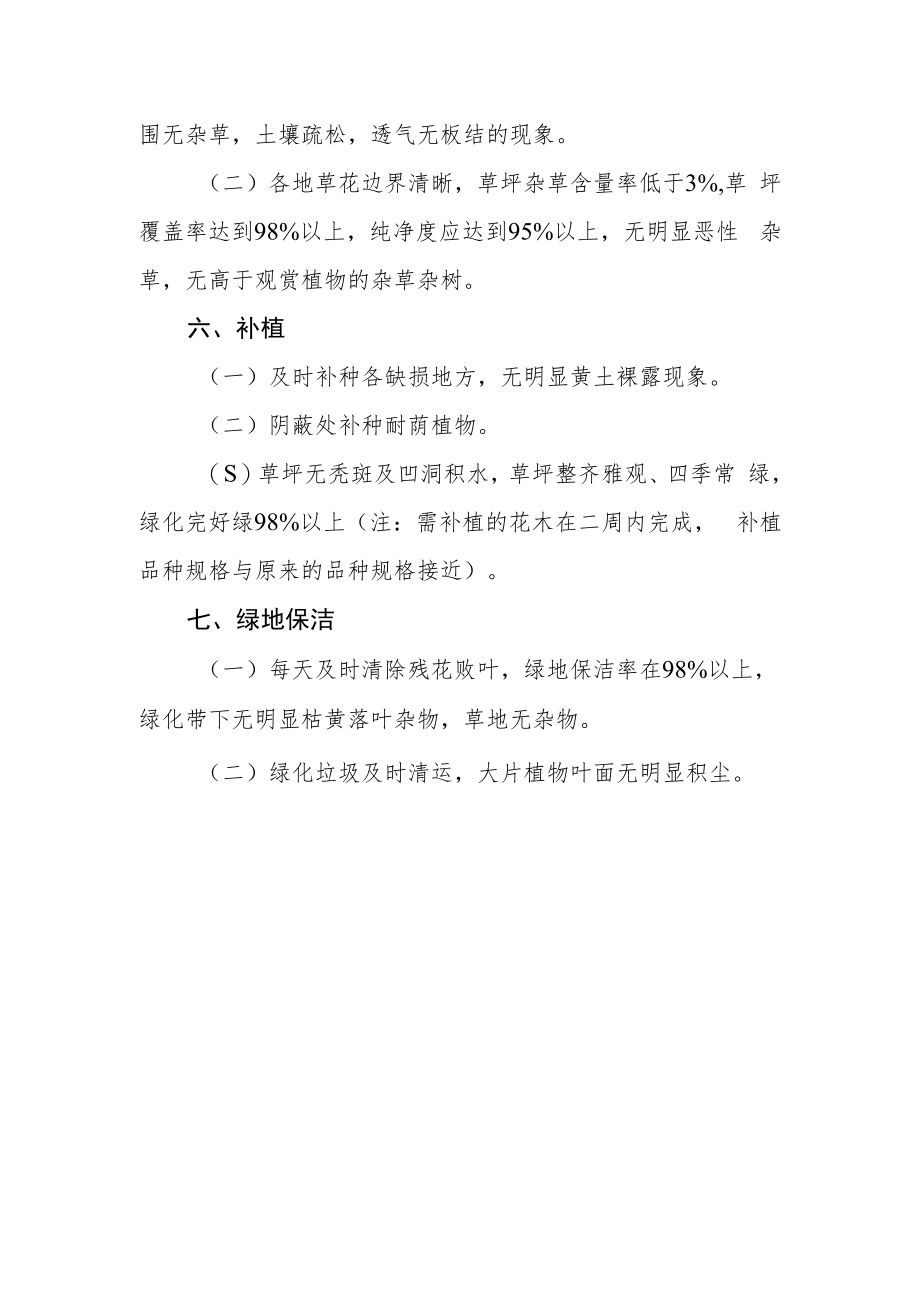 围无杂草，土壤疏松，透气无板结的现象。

（二）各地草花边界清晰，草坪杂草含量率低于3%,草 坪覆盖率达到98%以上，纯净度应达到95%以上，无明显恶性 杂草，无高于观赏植物的杂草杂树。

六、补植

（一）及时补种各缺损地方，无明显黄土裸露现象。

（二）阴蔽处补种耐荫植物。

（S）草坪无秃斑及凹洞积水，草坪整齐雅观、四季常 绿，绿化完好绿98%以上（注：需补植的花木在二周内完成， 补植品种规格与原来的品种规格接近）。

七、绿地保洁

（一）每天及时清除残花败叶，绿地保洁率在98%以上，绿化带下无明显枯黄落叶杂物，草地无杂物。

（二）绿化垃圾及时清运，大片植物叶面无明显积尘。